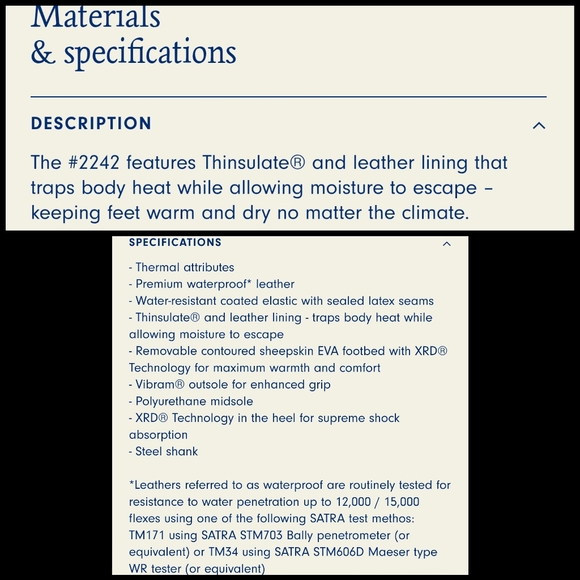 Materials
& specifications

DESCRIPTION

The #2242 features Thinsulate® and leather lining that traps body heat while allowing moisture to escape – keeping feet warm and dry no matter the climate.

SPECIFICATIONS

- Thermal attributes
- Premium waterproof* leather
- Water-resistant coated elastic with sealed latex seams
- Thinsulate® and leather lining - traps body heat while allowing moisture to escape
- Removable contoured sheepskin EVA footbed with XRD® Technology for maximum warmth and comfort
- Vibram® outsole for enhanced grip
- Polyurethane midsole
- XRD® Technology in the heel for supreme shock absorption
- Steel shank

*Leathers referred to as waterproof are routinely tested for resistance to water penetration up to 12,000 / 15,000 flexes using one of the following SATRA test methos: TM171 using SATRA STM703 Bally penetrometer (or equivalent) or TM34 using SATRA STM606D Maeser type WR tester (or equivalent)